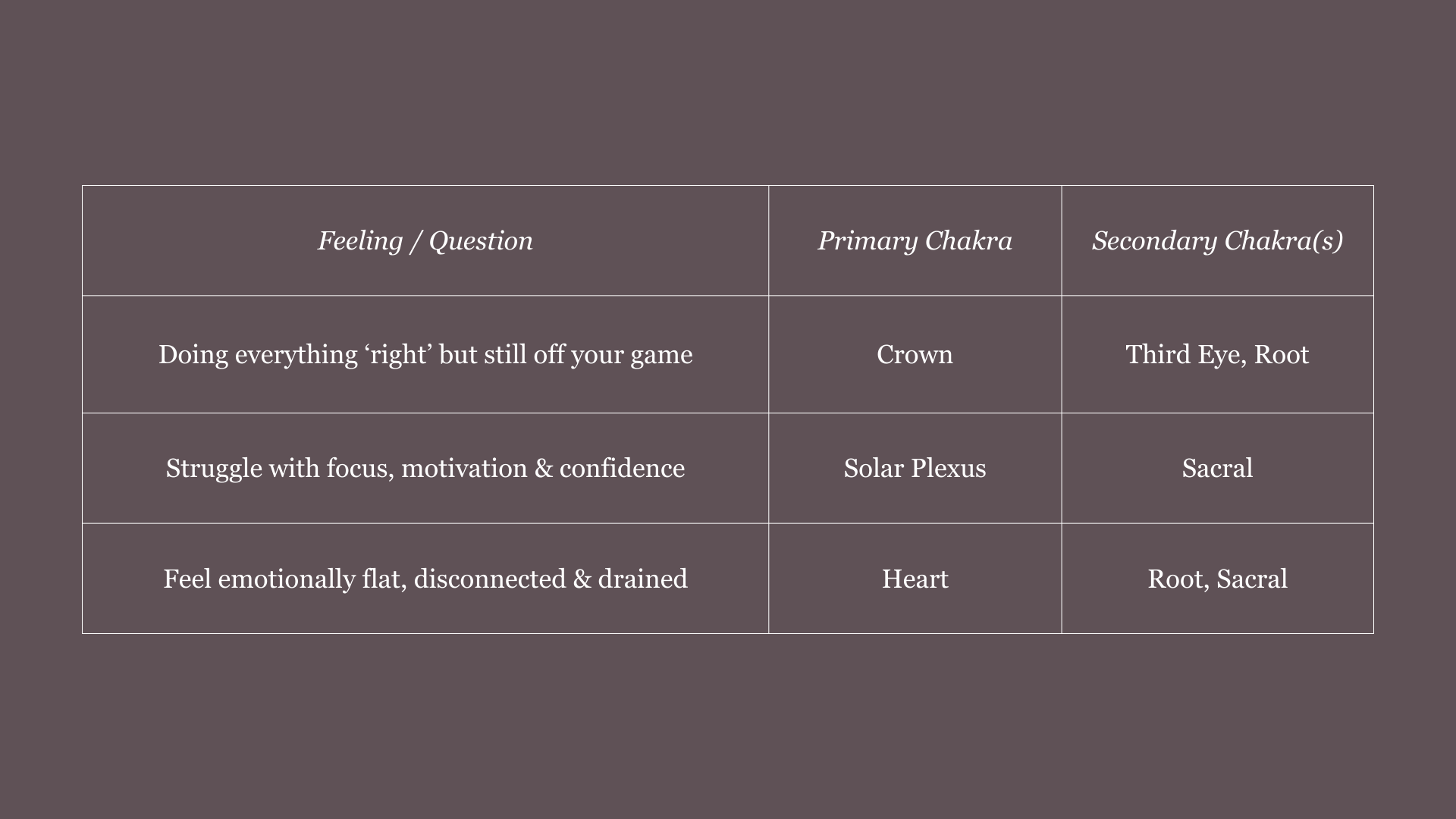 | Feeling / Question | Primary Chakra | Secondary Chakra(s) |
|---|---|---|
| Doing everything 'right' but still off your game | Crown | Third Eye, Root |
| Struggle with focus, motivation & confidence | Solar Plexus | Sacral |
| Feel emotionally flat, disconnected & drained | Heart | Root, Sacral |